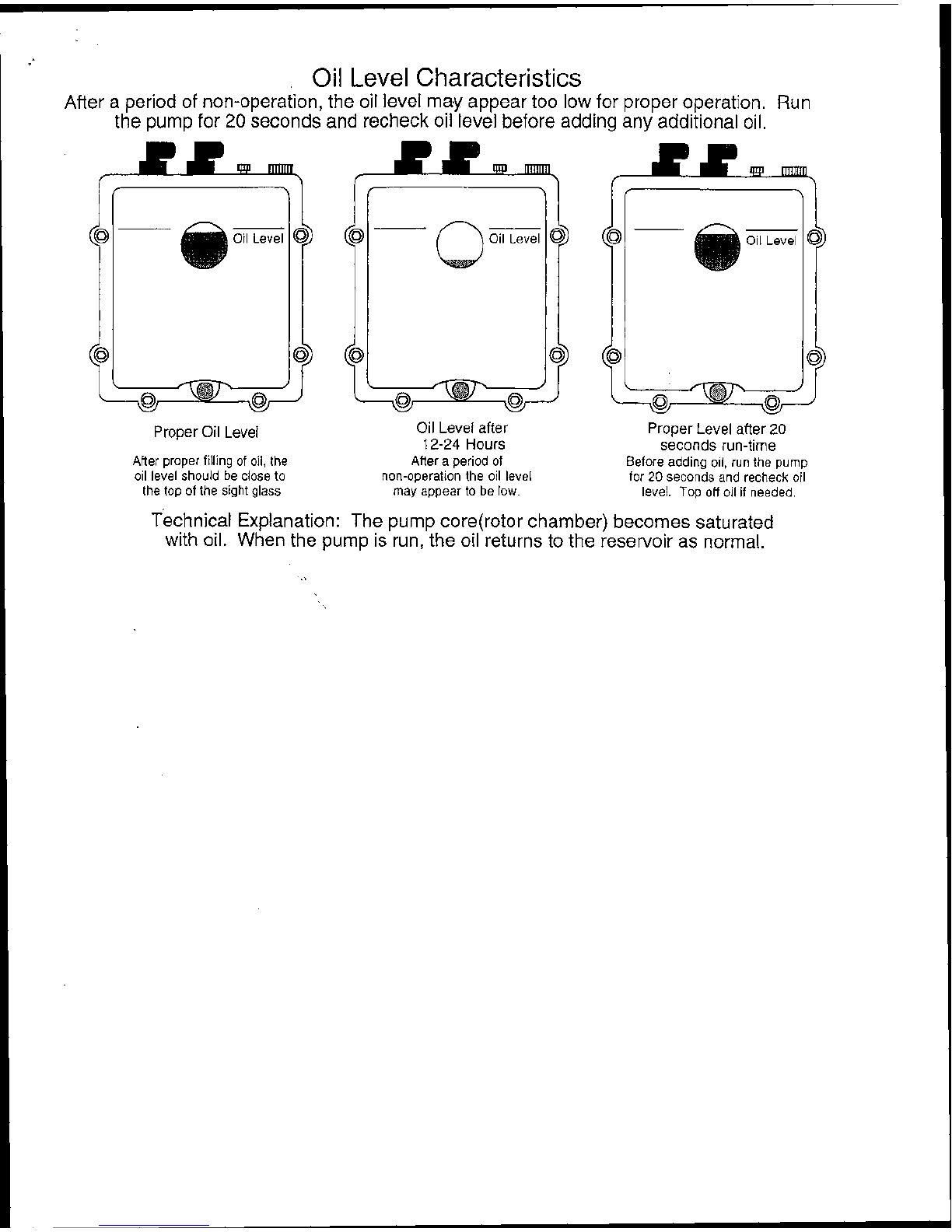 Oil Level Characteristics

After a period of non-operation, the oil level may appear too low for proper operation. Run the pump for 20 seconds and recheck oil level before adding any additional oil.

Oil Level

Oil Level

Oil Level

Proper Oil Level

After proper filling of oil, the oil level should be close to the top of the sight glass

Oil Level after 12-24 Hours

After a period of non-operation the oil level may appear to be low.

Proper Level after 20 seconds run-time

Before adding oil, run the pump for 20 seconds and recheck oil level. Top off oil if needed.

Technical Explanation: The pump core(rotor chamber) becomes saturated with oil. When the pump is run, the oil returns to the reservoir as normal.